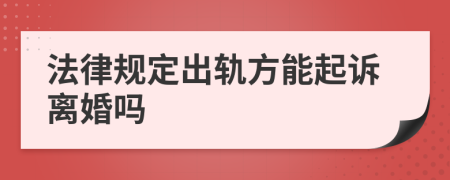 法律规定出轨方能起诉离婚吗